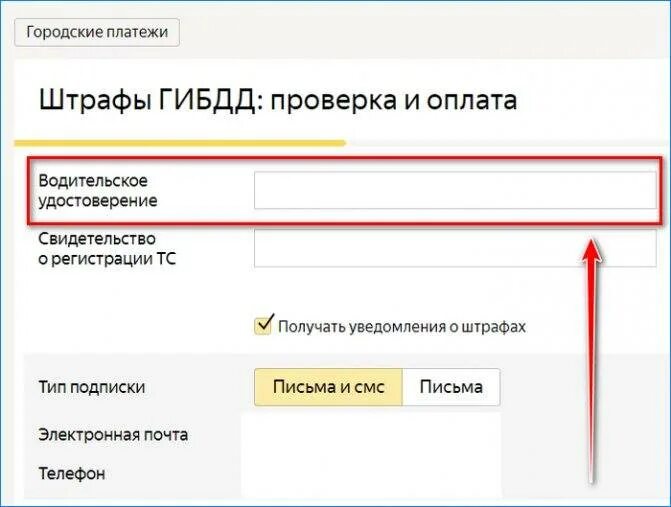 Городские платежи

Штрафы ГИБДД: проверка и оплата

Водительское удостоверение

Свидетельство о регистрации ТС

Получать уведомления о штрафах

Тип подписки

Письма и смс

Письма

Электронная почта

Телефон